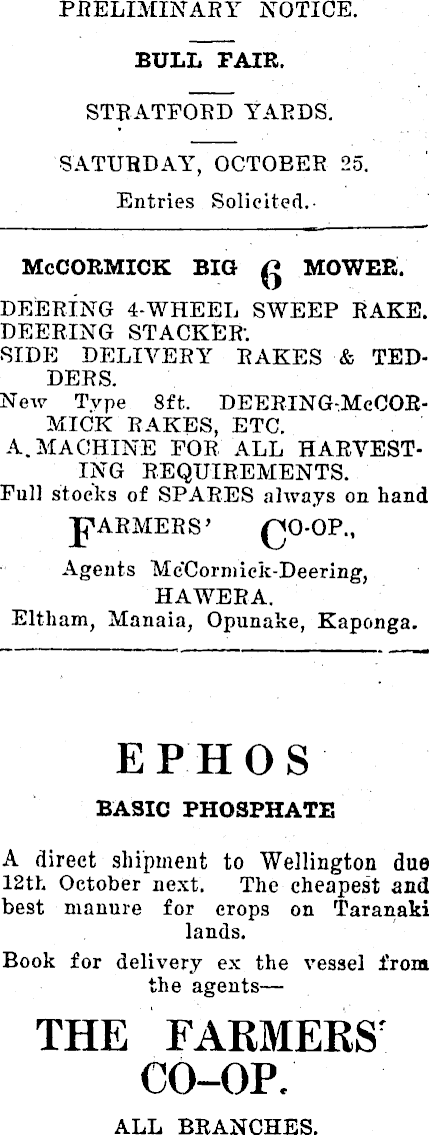 PRELIMINARY NOTICE.

BULL FAIR.

STRATFORD YARDS.

SATURDAY, OCTOBER 25.

Entries Solicited.

McCORMICK BIG 6 MOWER.

DEERING 4-WHEEL SWEEP RAKE.
DEERING STACKER.
SIDE DELIVERY RAKES & TEDDERS.
New Type 8ft. DEERING-McCORMICK RAKES, ETC.
A MACHINE FOR ALL HARVESTING REQUIREMENTS.
Full stocks of SPARES always on hand

FARMERS' CO-OP.,

Agents McCormick-Deering,
HAWERA.
Eltham, Manaia, Opunake, Kaponga.

EPHOS

BASIC PHOSPHATE

A direct shipment to Wellington due 12th October next. The cheapest and best manure for crops on Taranaki lands.

Book for delivery ex the vessel from the agents—

THE FARMERS'
CO-OP.

ALL BRANCHES.